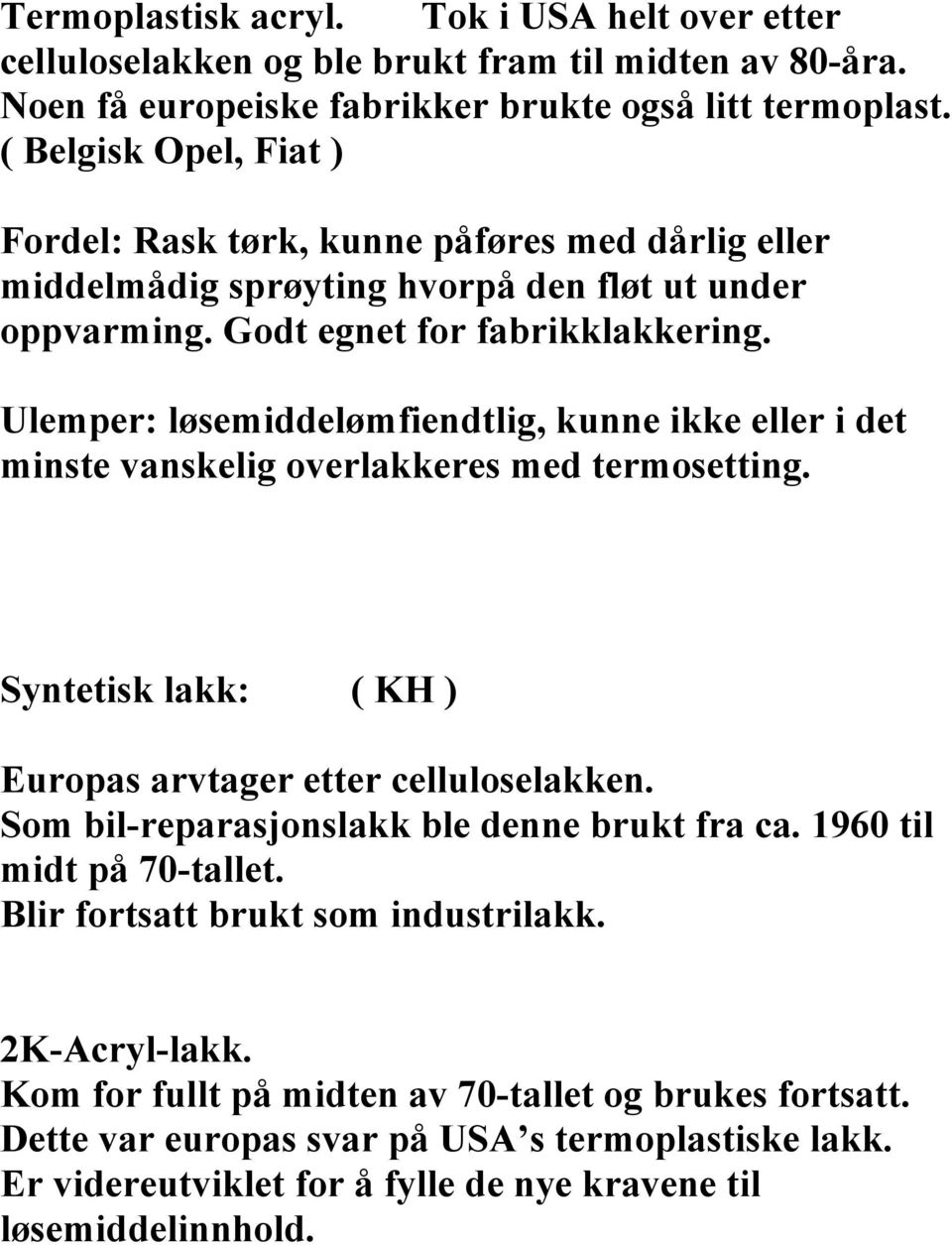 Termoplastisk acryl. Tok i USA helt over etter celluloselakken og ble brukt fram til midten av 80-åra. Noen få europeiske fabrikker brukte også litt termoplast. ( Belgisk Opel, Fiat )

Fordel: Rask tørk, kunne påføres med dårlig eller middelmådig sprøyting hvorpå den fløt ut under oppvarming. Godt egnet for fabrikklakkering.

Ulemper: løsemiddelømfiendtlig, kunne ikke eller i det minste vanskelig overlakkeres med termosetting.

Syntetisk lakk: ( KH )

Europas arvtager etter celluloselakken.
Som bil-reparasjonslakk ble denne brukt fra ca. 1960 til midt på 70-tallet.
Blir fortsatt brukt som industrilakk.

2K-Acryl-lakk.
Kom for fullt på midten av 70-tallet og brukes fortsatt.
Dette var europas svar på USA’s termoplastiske lakk.
Er videreutviklet for å fylle de nye kravene til løsemiddelinnhold.